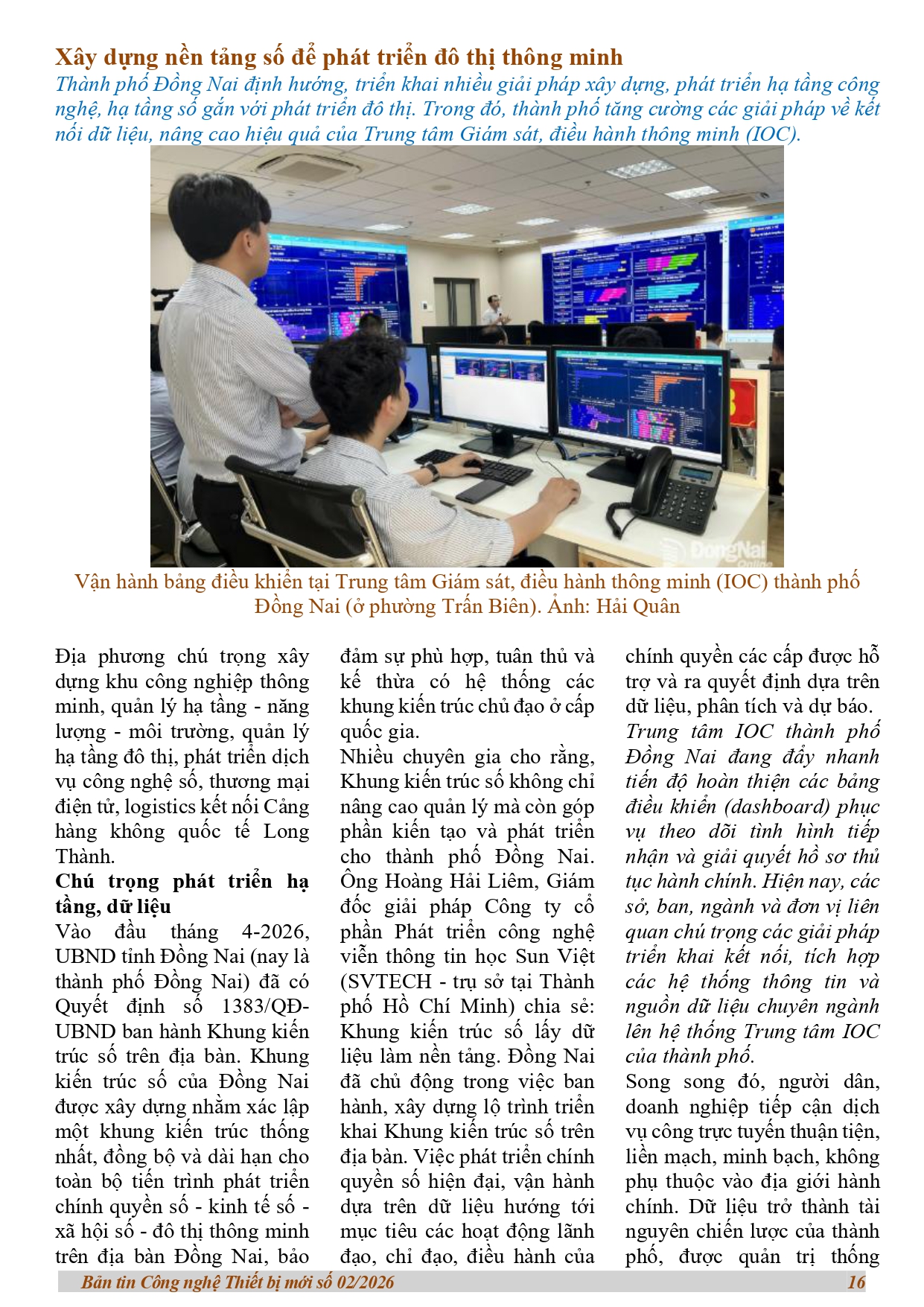 Xây dựng nền tảng số để phát triển đô thị thông minh

Thành phố Đồng Nai định hướng, triển khai nhiều giải pháp xây dựng, phát triển hạ tầng công nghệ, hạ tầng số gắn với phát triển đô thị. Trong đó, thành phố tăng cường các giải pháp về kết nối dữ liệu, nâng cao hiệu quả của Trung tâm Giám sát, điều hành thông minh (IOC).

ĐồngNai

Vận hành bảng điều khiển tại Trung tâm Giám sát, điều hành thông minh (IOC) thành phố Đồng Nai (ở phường Trấn Biên). Ảnh: Hải Quân

Địa phương chú trọng xây dựng khu công nghiệp thông minh, quản lý hạ tầng - năng lượng - môi trường, quản lý hạ tầng đô thị, phát triển dịch vụ công nghệ số, thương mại điện tử, logistics kết nối Cảng hàng không quốc tế Long Thành.

Chú trọng phát triển hạ tầng, dữ liệu

Vào đầu tháng 4-2026, UBND tỉnh Đồng Nai (nay là thành phố Đồng Nai) đã có Quyết định số 1383/QĐ-UBND ban hành Khung kiến trúc số trên địa bàn. Khung kiến trúc số của Đồng Nai được xây dựng nhằm xác lập một khung kiến trúc thống nhất, đồng bộ và dài hạn cho toàn bộ tiến trình phát triển chính quyền số - kinh tế số - xã hội số - đô thị thông minh trên địa bàn Đồng Nai, bảo đảm sự phù hợp, tuân thủ và kế thừa có hệ thống các khung kiến trúc chủ đạo ở cấp quốc gia.

Nhiều chuyên gia cho rằng, Khung kiến trúc số không chỉ nâng cao quản lý mà còn góp phần kiến tạo và phát triển cho thành phố Đồng Nai. Ông Hoàng Hải Liêm, Giám đốc giải pháp Công ty cổ phần Phát triển công nghệ viễn thông tin học Sun Việt (SVTECH - trụ sở tại Thành phố Hồ Chí Minh) chia sẻ: Khung kiến trúc số lấy dữ liệu làm nền tảng. Đồng Nai đã chủ động trong việc ban hành, xây dựng lộ trình triển khai Khung kiến trúc số trên địa bàn. Việc phát triển chính quyền số hiện đại, vận hành dựa trên dữ liệu hướng tới mục tiêu các hoạt động lãnh đạo, chỉ đạo, điều hành của chính quyền các cấp được hỗ trợ và ra quyết định dựa trên dữ liệu, phân tích và dự báo.

Trung tâm IOC thành phố Đồng Nai đang đẩy nhanh tiến độ hoàn thiện các bảng điều khiển (dashboard) phục vụ theo dõi tình hình tiếp nhận và giải quyết hồ sơ thủ tục hành chính. Hiện nay, các sở, ban, ngành và đơn vị liên quan chú trọng các giải pháp triển khai kết nối, tích hợp các hệ thống thông tin và nguồn dữ liệu chuyên ngành lên hệ thống Trung tâm IOC của thành phố.

Song song đó, người dân, doanh nghiệp tiếp cận dịch vụ công trực tuyến thuận tiện, liền mạch, minh bạch, không phụ thuộc vào địa giới hành chính. Dữ liệu trở thành tài nguyên chiến lược của thành phố, được quản trị thống

Bản tin Công nghệ Thiết bị mới số 02/2026 16